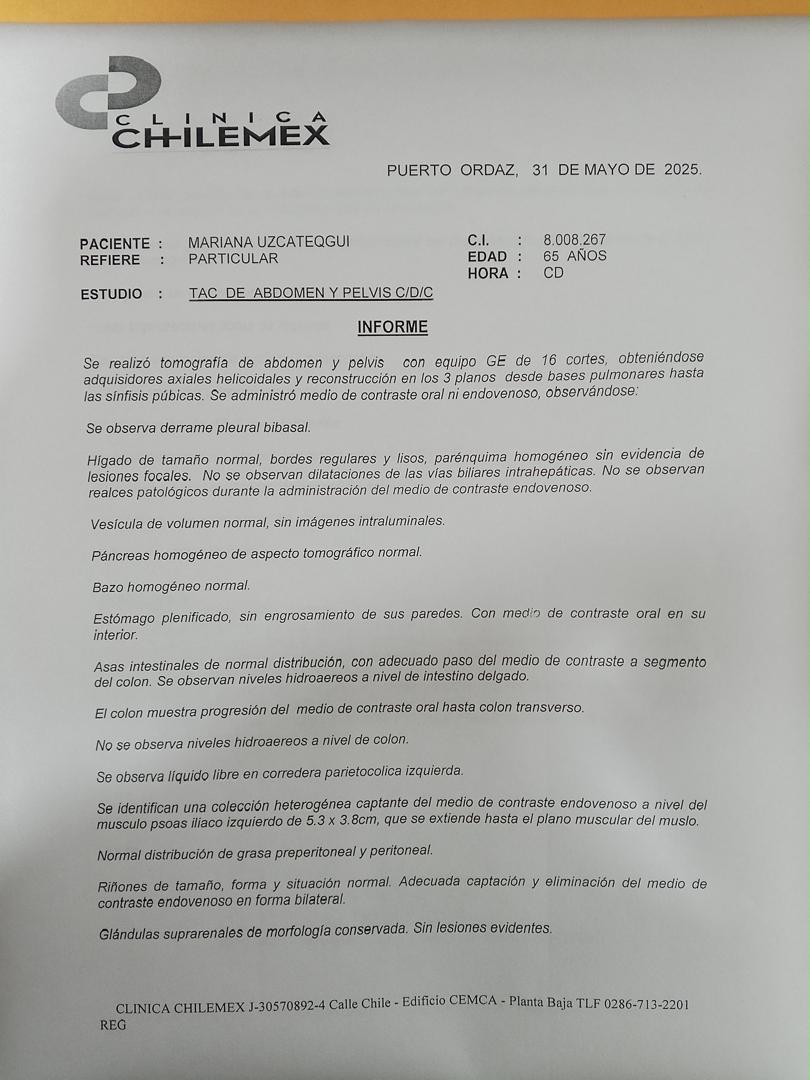 CLINICA CHILEMEX

PUERTO ORDAZ, 31 DE MAYO DE 2025.

PACIENTE : MARIANA UZCATEQGUI
REFIERE : PARTICULAR

C.I. : 8.008.267
EDAD : 65 AÑOS
HORA : CD

ESTUDIO : TAC DE ABDOMEN Y PELVIS C/D/C

INFORME

Se realizó tomografía de abdomen y pelvis con equipo GE de 16 cortes, obteniéndose adquisidores axiales helicoidales y reconstrucción en los 3 planos desde bases pulmonares hasta las sínfisis púbicas. Se administró medio de contraste oral ni endovenoso, observándose:

Se observa derrame pleural bibasal.

Hígado de tamaño normal, bordes regulares y lisos, parénquima homogéneo sin evidencia de lesiones focales. No se observan dilataciones de las vías biliares intrahepáticas. No se observan realces patológicos durante la administración del medio de contraste endovenoso.

Vesícula de volumen normal, sin imágenes intraluminales.

Páncreas homogéneo de aspecto tomográfico normal.

Bazo homogéneo normal.

Estómago plenificado, sin engrosamiento de sus paredes. Con medio de contraste oral en su interior.

Asas intestinales de normal distribución, con adecuado paso del medio de contraste a segmento del colon. Se observan niveles hidroaereos a nivel de intestino delgado.

El colon muestra progresión del medio de contraste oral hasta colon transverso.

No se observa niveles hidroaereos a nivel de colon.

Se observa líquido libre en corredera parietocolica izquierda.

Se identifican una colección heterogénea captante del medio de contraste endovenoso a nivel del musculo psoas iliaco izquierdo de 5.3 x 3.8cm, que se extiende hasta el plano muscular del muslo.

Normal distribución de grasa preperitoneal y peritoneal.

Riñones de tamaño, forma y situación normal. Adecuada captación y eliminación del medio de contraste endovenoso en forma bilateral.

Glándulas suprarenales de morfología conservada. Sin lesiones evidentes.

CLINICA CHILEMEX J-30570892-4 Calle Chile - Edificio CEMCA - Planta Baja TLF 0286-713-2201
REG